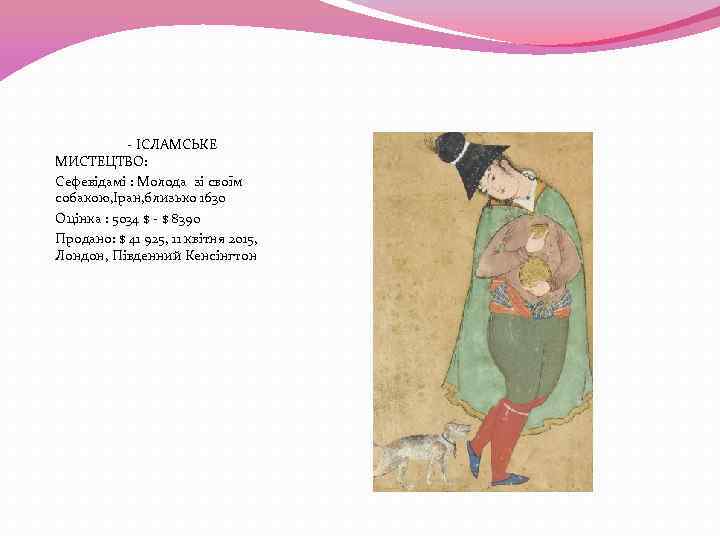 - ІСЛАМСЬКЕ МИСТЕЦТВО:

Сефевідамі : Молода  зі своїм собакою,Іран,близько 1630

Оцінка : 5034 $ - $ 8390

Продано: $ 41 925, 11 квітня 2015, Лондон, Південний Кенсінгтон